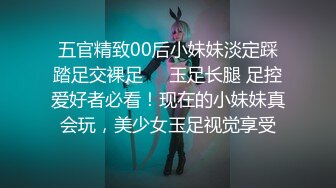 五官精致00后小妹妹淡定踩踏足交裸足 玉足长腿 足控爱好者必看！现在的小妹妹真会玩，美少女玉足视觉享受